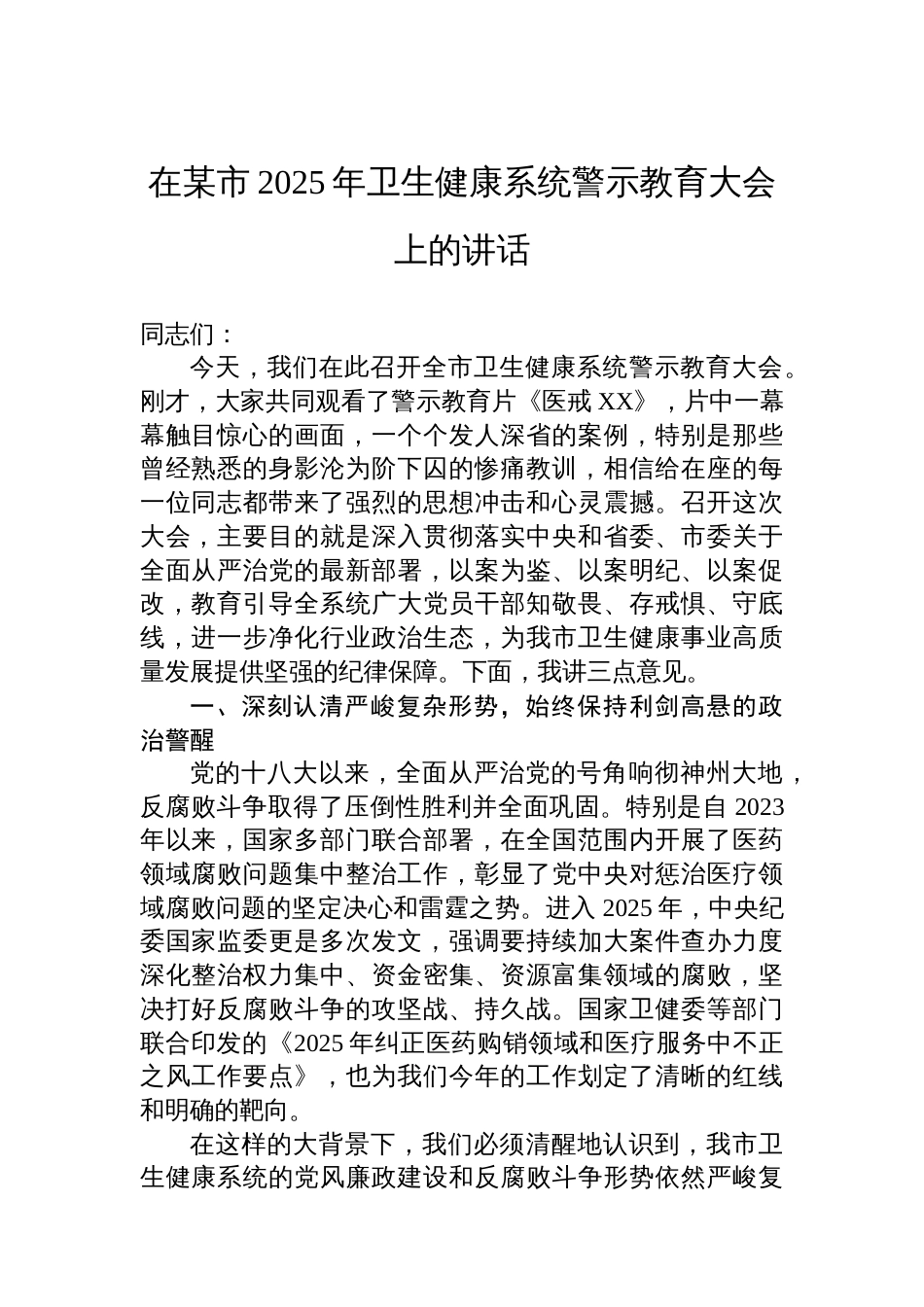 在某市2025年卫生健康系统警示教育大会上的讲话

同志们：

今天，我们在此召开全市卫生健康系统警示教育大会。刚才，大家共同观看了警示教育片《医戒XX》，片中一幕幕触目惊心的画面，一个个发人深省的案例，特别是那些曾经熟悉的身影沦为阶下囚的惨痛教训，相信给在座的每一位同志都带来了强烈的思想冲击和心灵震撼。召开这次大会，主要目的就是深入贯彻落实中央和省委、市委关于全面从严治党的最新部署，以案为鉴、以案明纪、以案促改，教育引导全系统广大党员干部知敬畏、存戒惧、守底线，进一步净化行业政治生态，为我市卫生健康事业高质量发展提供坚强的纪律保障。下面，我讲三点意见。

一、深刻认清严峻复杂形势，始终保持利剑高悬的政治警醒

党的十八大以来，全面从严治党的号角响彻神州大地，反腐败斗争取得了压倒性胜利并全面巩固。特别是自2023年以来，国家多部门联合部署，在全国范围内开展了医药领域腐败问题集中整治工作，彰显了党中央对惩治医疗领域腐败问题的坚定决心和雷霆之势。进入2025年，中央纪委国家监委更是多次发文，强调要持续加大案件查办力度深化整治权力集中、资金密集、资源富集领域的腐败，坚决打好反腐败斗争的攻坚战、持久战。国家卫健委等部门联合印发的《2025年纠正医药购销领域和医疗服务中不正之风工作要点》，也为我们今年的工作划定了清晰的红线和明确的靶向。

在这样的大背景下，我们必须清醒地认识到，我市卫生健康系统的党风廉政建设和反腐败斗争形势依然严峻复